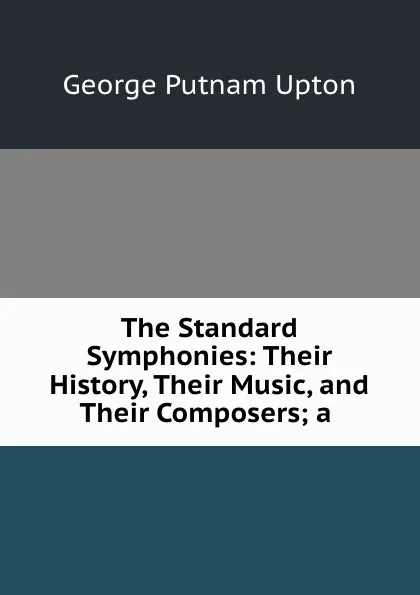 George Putnam Upton

The Standard Symphonies: Their History, Their Music, and Their Composers; a